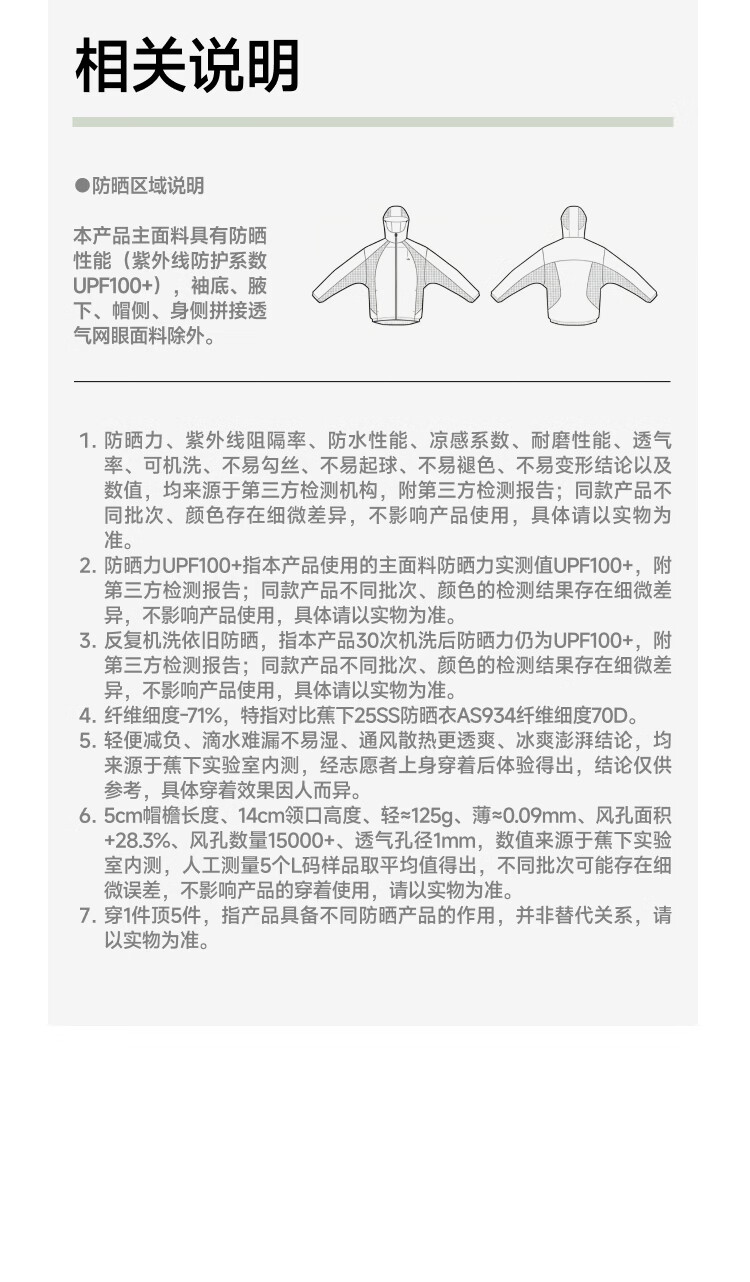 相关说明

●防晒区域说明

本产品主面料具有防晒性能（紫外线防护系数UPF100+），袖底、腋下、帽侧、身侧拼接透气网眼面料除外。

1. 防晒力、紫外线阻隔率、防水性能、凉感系数、耐磨性能、透气率、可机洗、不易勾丝、不易起球、不易褪色、不易变形结论以及数值，均来源于第三方检测机构，附第三方检测报告；同款产品不同批次、颜色存在细微差异，不影响产品使用，具体请以实物为准。
2. 防晒力UPF100+指本产品使用的主面料防晒力实测值UPF100+，附第三方检测报告；同款产品不同批次、颜色的检测结果存在细微差异，不影响产品使用，具体请以实物为准。
3. 反复机洗依旧防晒，指本产品30次机洗后防晒力仍为UPF100+，附第三方检测报告；同款产品不同批次、颜色的检测结果存在细微差异，不影响产品使用，具体请以实物为准。
4. 纤维细度-71%，特指对比蕉下25SS防晒衣AS934纤维细度70D。
5. 轻便减负、滴水难漏不易湿、通风散热更透爽、冰爽澎湃结论，均来源于蕉下实验室内测，经志愿者上身穿着后体验得出，结论仅供参考，具体穿着效果因人而异。
6. 5cm帽檐长度、14cm领口高度、轻≈125g、薄≈0.09mm、风孔面积+28.3%、风孔数量15000+、透气孔径1mm，数值来源于蕉下实验室内测，人工测量5个L码样品取平均值得出，不同批次可能存在细微误差，不影响产品的穿着使用，请以实物为准。
7. 穿1件顶5件，指产品具备不同防晒产品的作用，并非替代关系，请以实物为准。